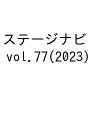 ステージナビ
vol.77(2023)